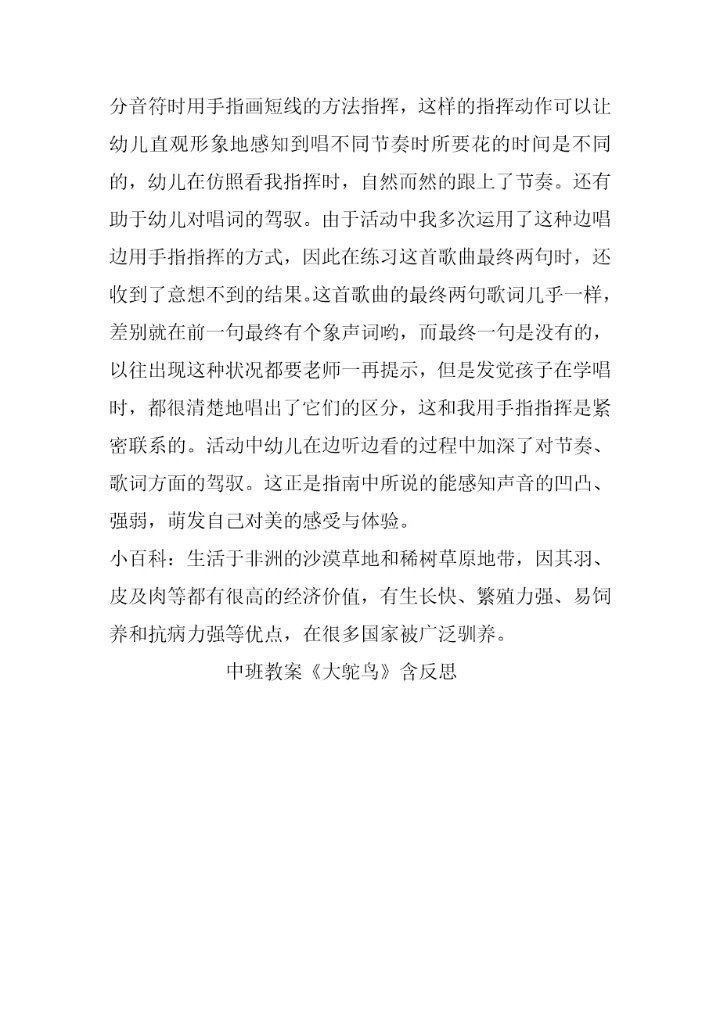 分音符时用手指画短线的方法指挥，这样的指挥动作可以让幼儿直观形象地感知到唱不同节奏时所要花的时间是不同的，幼儿在仿照看我指挥时，自然而然的跟上了节奏。还有助于幼儿对唱词的驾驭。由于活动中我多次运用了这种边唱边用手指指挥的方式，因此在练习这首歌曲最终两句时，还收到了意想不到的结果。这首歌曲的最终两句歌词几乎一样，差别就在前一句最终有个象声词哟，而最终一句是没有的，以往出现这种状况都要老师一再提示，但是发觉孩子在学唱时，都很清楚地唱出了它们的区分，这和我用手指指挥是紧密联系的。活动中幼儿在边听边看的过程中加深了对节奏、歌词方面的驾驭。这正是指南中所说的能感知声音的凹凸、强弱，萌发自己对美的感受与体验。

小百科：生活于非洲的沙漠草地和稀树草原地带，因其羽、皮及肉等都有很高的经济价值，有生长快、繁殖力强、易饲养和抗病力强等优点，在很多国家被广泛驯养。

中班教案《大鸵鸟》含反思